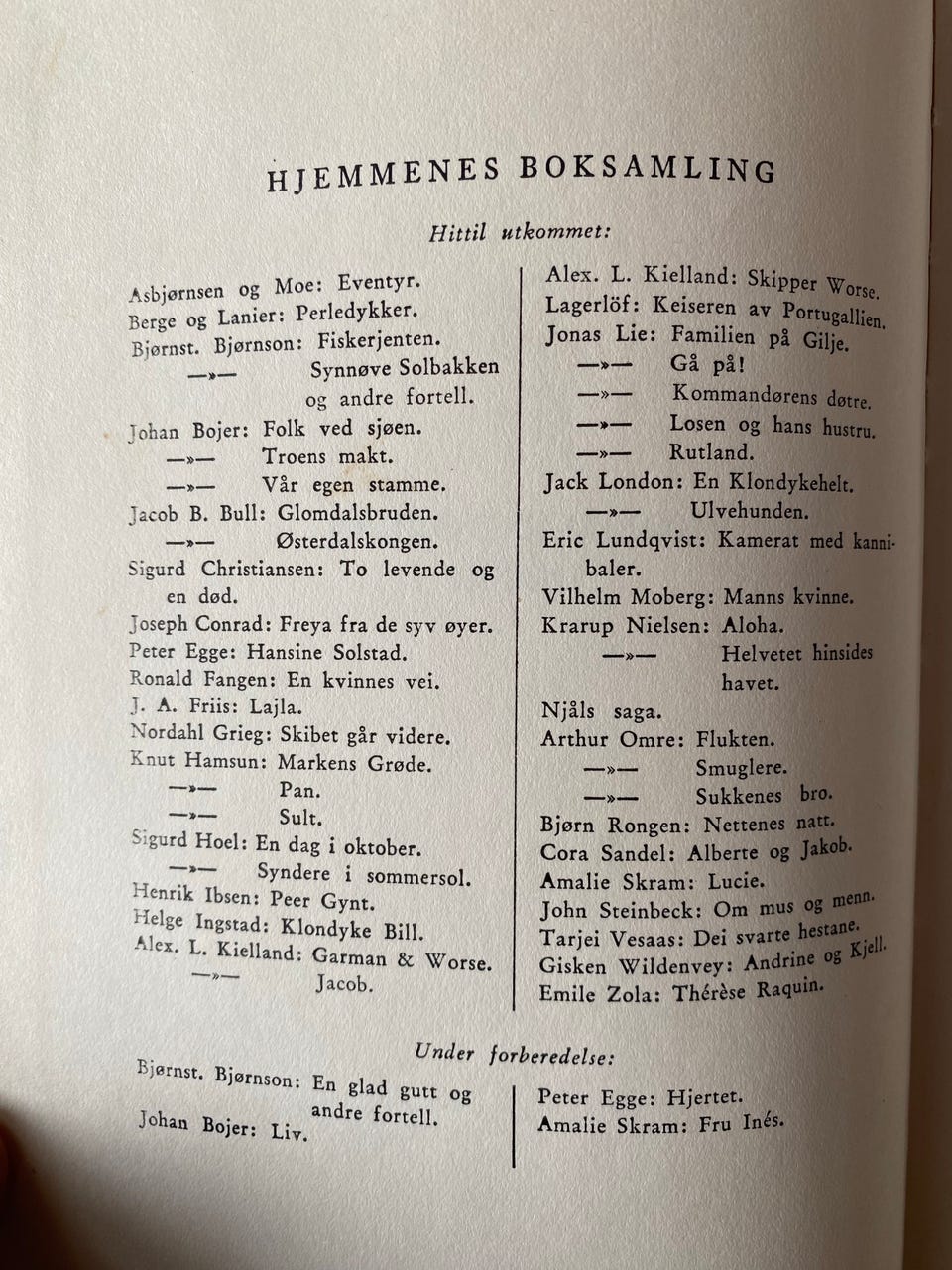 HJEMMENES BOKSAMLING

Hittil utkommet:

Asbjørnsen og Moe: Eventyr.
Berge og Lanier: Perledykker.
Bjørnst. Bjørnson: Fiskerjenten.
—»— Synnøve Solbakken og andre fortell.
Johan Bojer: Folk ved sjøen.
—»— Troens makt.
—»— Vår egen stamme.
Jacob B. Bull: Glomdalsbruden.
—»— Østerdalskongen.
Sigurd Christiansen: To levende og en død.
Joseph Conrad: Freya fra de syv øyer.
Peter Egge: Hansine Solstad.
Ronald Fangen: En kvinnes vei.
J. A. Friis: Lajla.
Nordahl Grieg: Skibet går videre.
Knut Hamsun: Markens Grøde.
—»— Pan.
—»— Sult.
Sigurd Hoel: En dag i oktober.
—»— Syndere i sommersol.
Henrik Ibsen: Peer Gynt.
Helge Ingstad: Klondyke Bill.
Alex. L. Kielland: Garman & Worse.
—»— Jacob.

Alex. L. Kielland: Skipper Worse.
Lagerlöf: Keiseren av Portugallien.
Jonas Lie: Familien på Gilje.
—»— Gå på!
—»— Kommandørens døtre.
—»— Losen og hans hustru.
—»— Rutland.
Jack London: En Klondykehelt.
—»— Ulvehunden.
Eric Lundqvist: Kamerat med kannibaler.
Vilhelm Moberg: Manns kvinne.
Krarup Nielsen: Aloha.
—»— Helvetet hinsides havet.
Njåls saga.
Arthur Omre: Flukten.
—»— Smuglere.
—»— Sukkenes bro.
Bjørn Rongen: Nettenes natt.
Cora Sandel: Alberte og Jakob.
Amalie Skram: Lucie.
John Steinbeck: Om mus og menn.
Tarjei Vesaas: Dei svarte hestane.
Gisken Wildenvey: Andrine og Kjell.
Emile Zola: Thérèse Raquin.

Under forberedelse:

Bjørnst. Bjørnson: En glad gutt og andre fortell.
Johan Bojer: Liv.

Peter Egge: Hjertet.
Amalie Skram: Fru Inés.